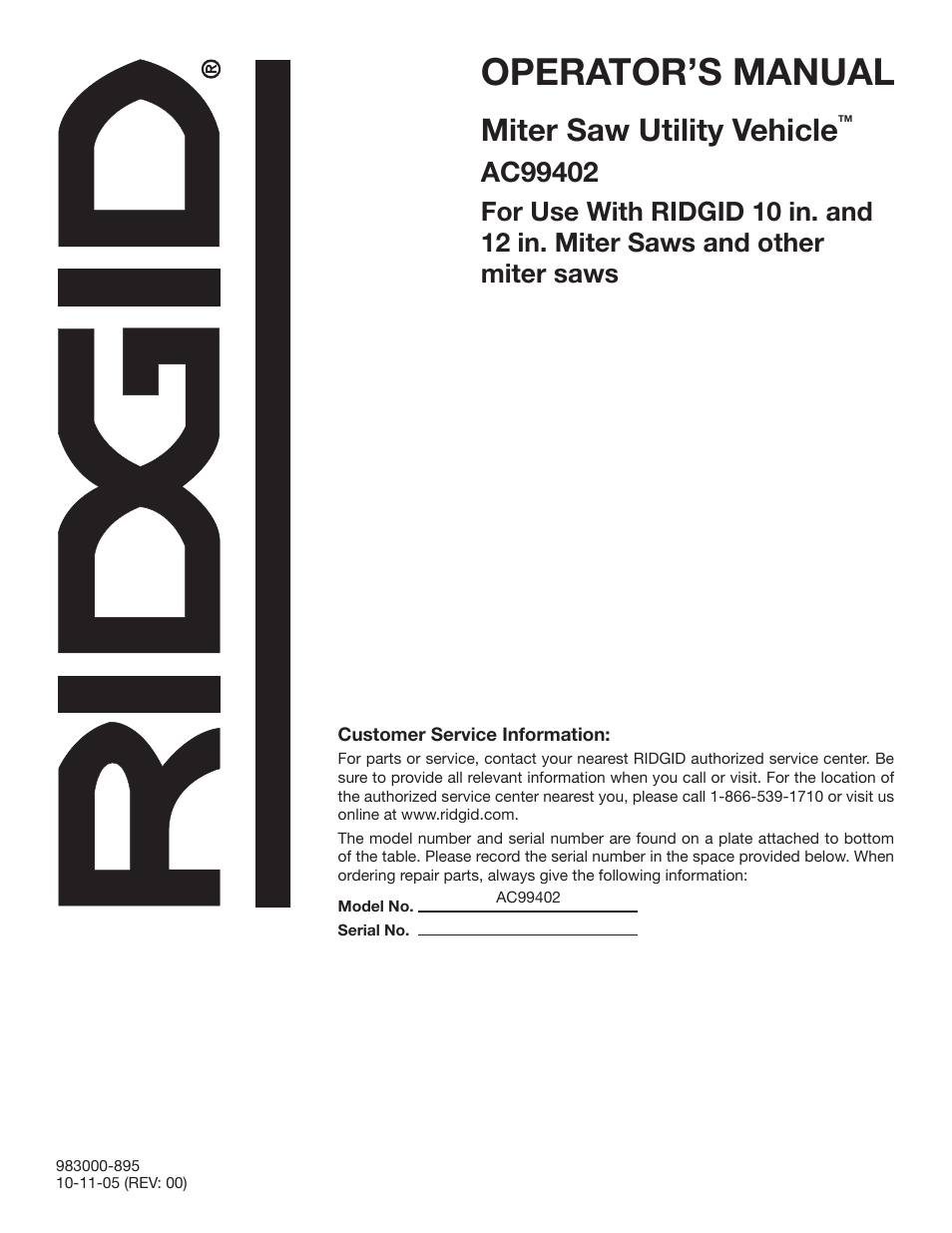 RIDGID®

OPERATOR'S MANUAL

Miter Saw Utility Vehicle™

AC99402

For Use With RIDGID 10 in. and 12 in. Miter Saws and other miter saws

Customer Service Information:

For parts or service, contact your nearest RIDGID authorized service center. Be sure to provide all relevant information when you call or visit. For the location of the authorized service center nearest you, please call 1-866-539-1710 or visit us online at www.ridgid.com.

The model number and serial number are found on a plate attached to bottom of the table. Please record the serial number in the space provided below. When ordering repair parts, always give the following information:

Model No. AC99402

Serial No.

983000-895
10-11-05 (REV: 00)